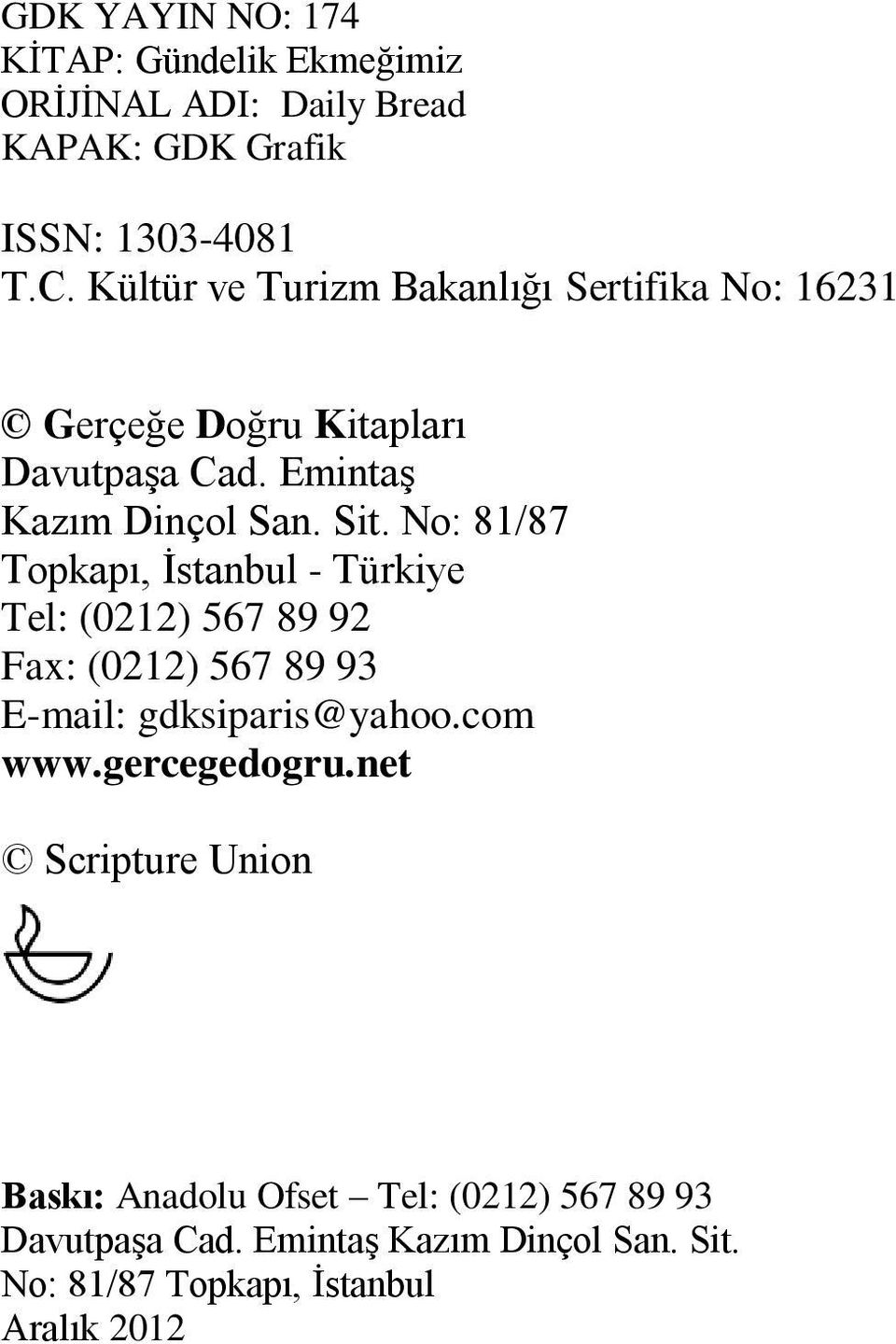 GDK YAYIN NO: 174
KİTAP: Gündelik Ekmeğimiz
ORİJİNAL ADI: Daily Bread
KAPAK: GDK Grafik

ISSN: 1303-4081
T.C. Kültür ve Turizm Bakanlığı Sertifika No: 16231

© Gerçeğe Doğru Kitapları
Davutpaşa Cad. Emintaş
Kazım Dinçol San. Sit. No: 81/87
Topkapı, İstanbul - Türkiye
Tel: (0212) 567 89 92
Fax: (0212) 567 89 93
E-mail: gdksiparis@yahoo.com
www.gercegedogru.net

© Scripture Union

Baskı: Anadolu Ofset – Tel: (0212) 567 89 93
Davutpaşa Cad. Emintaş Kazım Dinçol San. Sit.
No: 81/87 Topkapı, İstanbul
Aralık 2012